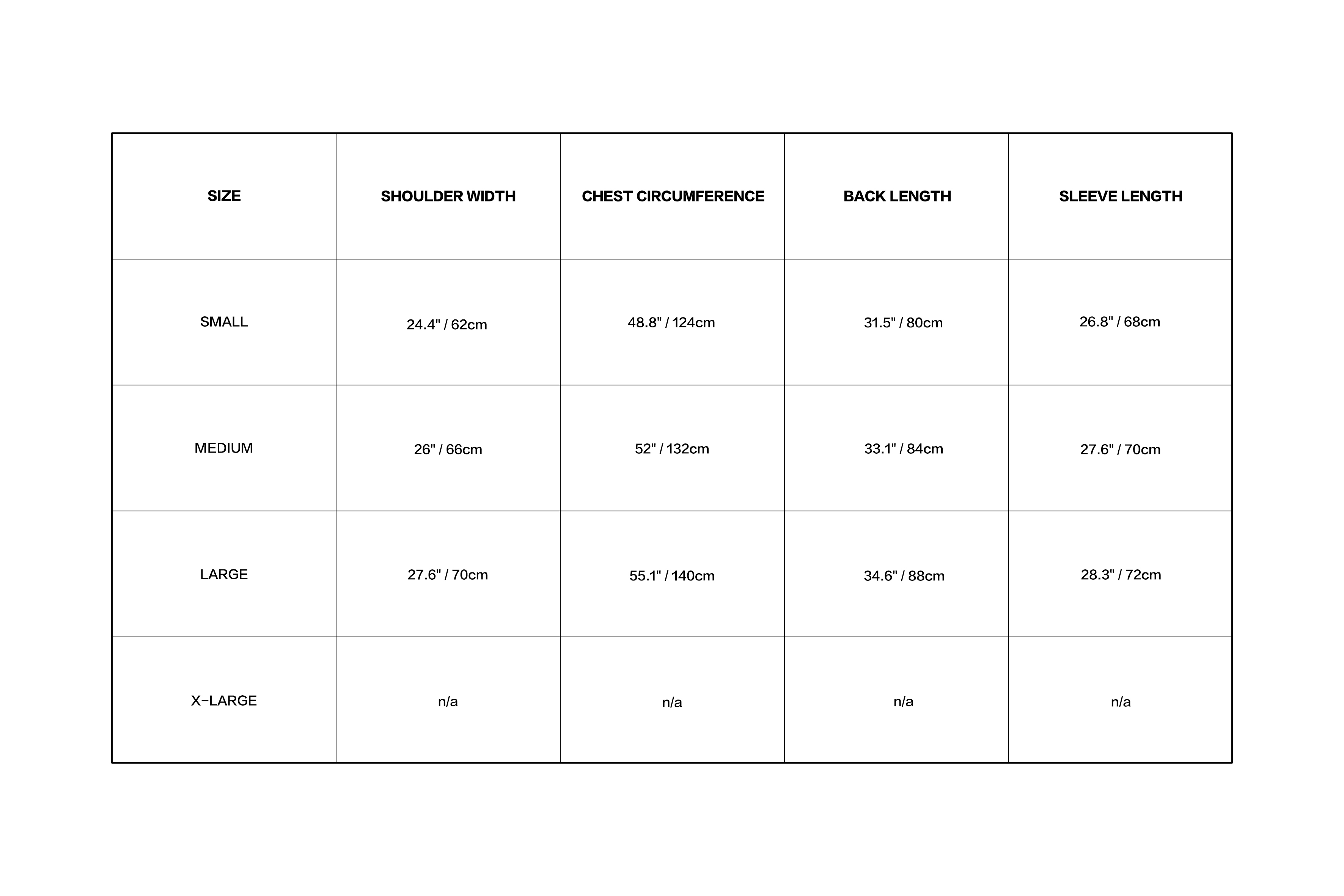 | SIZE | SHOULDER WIDTH | CHEST CIRCUMFERENCE | BACK LENGTH | SLEEVE LENGTH |
|---|---|---|---|---|
| SMALL | 24.4" / 62cm | 48.8" / 124cm | 31.5" / 80cm | 26.8" / 68cm |
| MEDIUM | 26" / 66cm | 52" / 132cm | 33.1" / 84cm | 27.6" / 70cm |
| LARGE | 27.6" / 70cm | 55.1" / 140cm | 34.6" / 88cm | 28.3" / 72cm |
| X-LARGE | n/a | n/a | n/a | n/a |